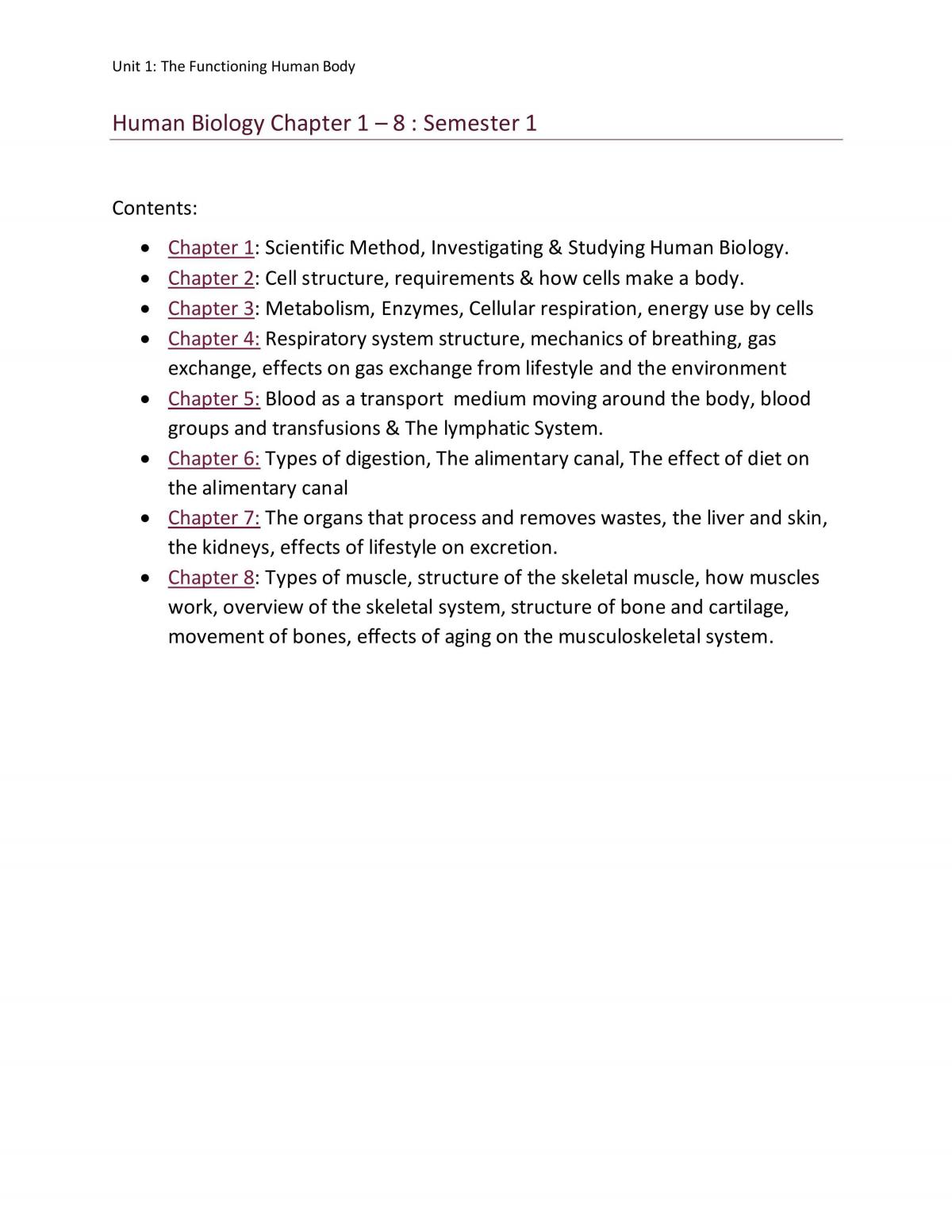 Unit 1: The Functioning Human Body

Human Biology Chapter 1 – 8 : Semester 1

Contents:

• Chapter 1: Scientific Method, Investigating & Studying Human Biology.
• Chapter 2: Cell structure, requirements & how cells make a body.
• Chapter 3: Metabolism, Enzymes, Cellular respiration, energy use by cells
• Chapter 4: Respiratory system structure, mechanics of breathing, gas exchange, effects on gas exchange from lifestyle and the environment
• Chapter 5: Blood as a transport medium moving around the body, blood groups and transfusions & The lymphatic System.
• Chapter 6: Types of digestion, The alimentary canal, The effect of diet on the alimentary canal
• Chapter 7: The organs that process and removes wastes, the liver and skin, the kidneys, effects of lifestyle on excretion.
• Chapter 8: Types of muscle, structure of the skeletal muscle, how muscles work, overview of the skeletal system, structure of bone and cartilage, movement of bones, effects of aging on the musculoskeletal system.